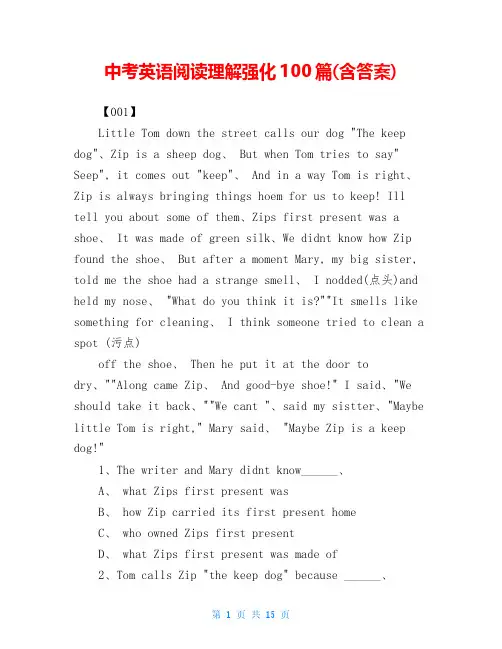 中考英语阅读理解强化100篇(含答案)

【001】

Little Tom down the street calls our dog "The keep dog"、Zip is a sheep dog、 But when Tom tries to say" Seep", it comes out "keep"、 And in a way Tom is right、 Zip is always bringing things hoem for us to keep! Ill tell you about some of them、Zips first present was a shoe、 It was made of green silk、We didnt know how Zip found the shoe、 But after a moment Mary, my big sister, told me the shoe had a strange smell、 I nodded(点头)and held my nose、 "What do you think it is?""It smells like something for cleaning、 I think someone tried to clean a spot (污点)

off the shoe、 Then he put it at the door to dry、""Along came Zip、 And good-bye shoe!" I said、"We should take it back、""We cant "、said my sistter、"Maybe little Tom is right," Mary said、 "Maybe Zip is a keep dog!"

1、The writer and Mary didnt know______、

A、 what Zips first present was

B、 how Zip carried its first present home

C、 who owned Zips first present

D、 what Zips first present was made of

2、Tom calls Zip "the keep dog" because ______、

第 1 页 共 15 页